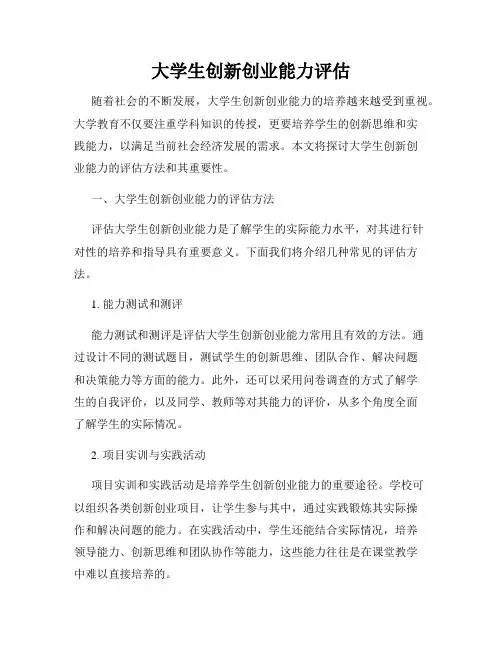 大学生创新创业能力评估

随着社会的不断发展，大学生创新创业能力的培养越来越受到重视。大学教育不仅要注重学科知识的传授，更要培养学生的创新思维和实践能力，以满足当前社会经济发展的需求。本文将探讨大学生创新创业能力的评估方法和其重要性。

一、大学生创新创业能力的评估方法

评估大学生创新创业能力是了解学生的实际能力水平，对其进行针对性的培养和指导具有重要意义。下面我们将介绍几种常见的评估方法。

1. 能力测试和测评

能力测试和测评是评估大学生创新创业能力常用且有效的方法。通过设计不同的测试题目，测试学生的创新思维、团队合作、解决问题和决策能力等方面的能力。此外，还可以采用问卷调查的方式了解学生的自我评价，以及同学、教师等对其能力的评价，从多个角度全面了解学生的实际情况。

2. 项目实训与实践活动

项目实训和实践活动是培养学生创新创业能力的重要途径。学校可以组织各类创新创业项目，让学生参与其中，通过实践锻炼其实际操作和解决问题的能力。在实践活动中，学生还能结合实际情况，培养领导能力、创新思维和团队协作等能力，这些能力往往是在课堂教学中难以直接培养的。